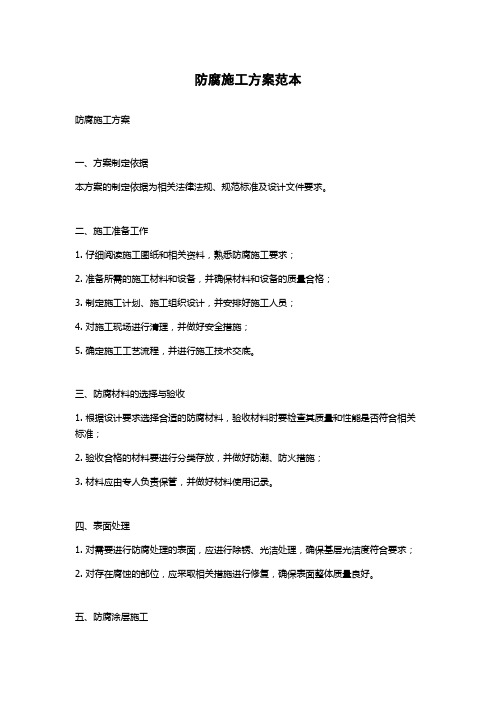 防腐施工方案范本

防腐施工方案

一、方案制定依据

本方案的制定依据为相关法律法规、规范标准及设计文件要求。

二、施工准备工作

1. 仔细阅读施工图纸和相关资料，熟悉防腐施工要求；

2. 准备所需的施工材料和设备，并确保材料和设备的质量合格；

3. 制定施工计划、施工组织设计，并安排好施工人员；

4. 对施工现场进行清理，并做好安全措施；

5. 确定施工工艺流程，并进行施工技术交底。

三、防腐材料的选择与验收

1. 根据设计要求选择合适的防腐材料，验收材料时要检查其质量和性能是否符合相关标准；

2. 验收合格的材料要进行分类存放，并做好防潮、防火措施；

3. 材料应由专人负责保管，并做好材料使用记录。

四、表面处理

1. 对需要进行防腐处理的表面，应进行除锈、光洁处理，确保基层光洁度符合要求；

2. 对存在腐蚀的部位，应采取相关措施进行修复，确保表面整体质量良好。

五、防腐涂层施工